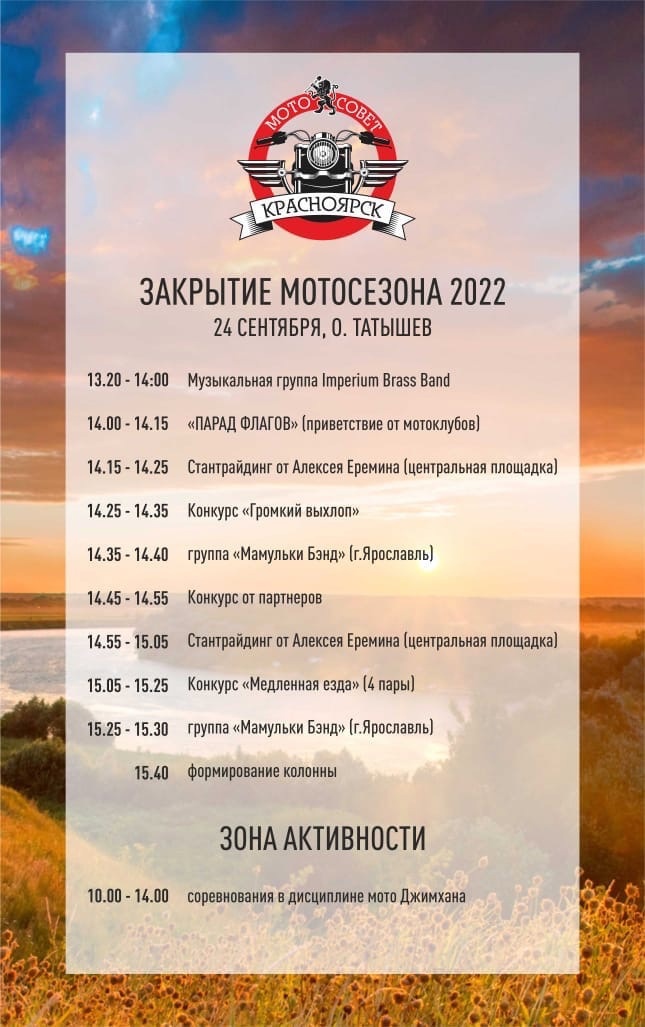 МОТО СОВЕТ
КРАСНОЯРСК

ЗАКРЫТИЕ МОТОСЕЗОНА 2022
24 СЕНТЯБРЯ, О. ТАТЫШЕВ

13.20 - 14:00 Музыкальная группа Imperium Brass Band

14.00 - 14.15 «ПАРАД ФЛАГОВ» (приветствие от мотоклубов)

14.15 - 14.25 Стантрайдинг от Алексея Еремина (центральная площадка)

14.25 - 14.35 Конкурс «Громкий выхлоп»

14.35 - 14.40 группа «Мамульки Бэнд» (г.Ярославль)

14.45 - 14.55 Конкурс от партнеров

14.55 - 15.05 Стантрайдинг от Алексея Еремина (центральная площадка)

15.05 - 15.25 Конкурс «Медленная езда» (4 пары)

15.25 - 15.30 группа «Мамульки Бэнд» (г.Ярославль)

15.40 формирование колонны

ЗОНА АКТИВНОСТИ

10.00 - 14.00 соревнования в дисциплине мото Джимхана